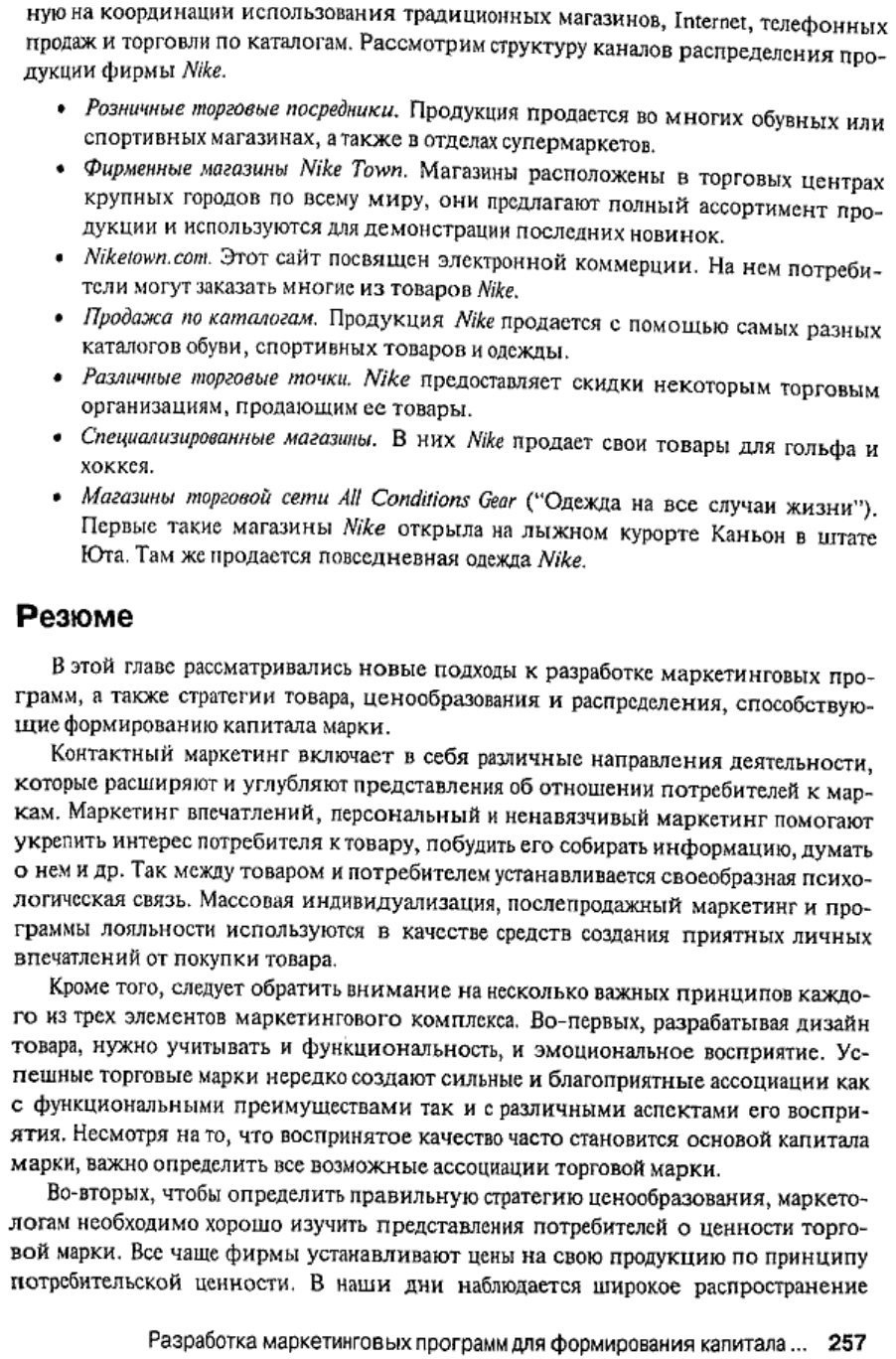 ную на координации использования традиционных магазинов, Internet, телефонных продаж и торговли по каталогам. Рассмотрим структуру каналов распределения продукции фирмы Nike.

• Розничные торговые посредники. Продукция продается во многих обувных или спортивных магазинах, а также в отделах супермаркетов.
• Фирменные магазины Nike Town. Магазины расположены в торговых центрах крупных городов по всему миру, они предлагают полный ассортимент продукции и используются для демонстрации последних новинок.
• Niketown.com. Этот сайт посвящен электронной коммерции. На нем потребители могут заказать многие из товаров Nike.
• Продажа по каталогам. Продукция Nike продается с помощью самых разных каталогов обуви, спортивных товаров и одежды.
• Различные торговые точки. Nike предоставляет скидки некоторым торговым организациям, продающим ее товары.
• Специализированные магазины. В них Nike продает свои товары для гольфа и хоккея.
• Магазины торговой сети All Conditions Gear ("Одежда на все случаи жизни"). Первые такие магазины Nike открыла на лыжном курорте Каньон в штате Юта. Там же продается повседневная одежда Nike.

Резюме

В этой главе рассматривались новые подходы к разработке маркетинговых программ, а также стратегии товара, ценообразования и распределения, способствующие формированию капитала марки.

Контактный маркетинг включает в себя различные направления деятельности, которые расширяют и углубляют представления об отношении потребителей к маркам. Маркетинг впечатлений, персональный и ненавязчивый маркетинг помогают укрепить интерес потребителя к товару, побудить его собирать информацию, думать о нем и др. Так между товаром и потребителем устанавливается своеобразная психологическая связь. Массовая индивидуализация, послепродажный маркетинг и программы лояльности используются в качестве средств создания приятных личных впечатлений от покупки товара.

Кроме того, следует обратить внимание на несколько важных принципов каждого из трех элементов маркетингового комплекса. Во-первых, разрабатывая дизайн товара, нужно учитывать и функциональность, и эмоциональное восприятие. Успешные торговые марки нередко создают сильные и благоприятные ассоциации как с функциональными преимуществами так и с различными аспектами его восприятия. Несмотря на то, что воспринятое качество часто становится основой капитала марки, важно определить все возможные ассоциации торговой марки.

Во-вторых, чтобы определить правильную стратегию ценообразования, маркетологам необходимо хорошо изучить представления потребителей о ценности торговой марки. Все чаще фирмы устанавливают цены на свою продукцию по принципу потребительской ценности. В наши дни наблюдается широкое распространение

Разработка маркетинговых программ для формирования капитала ... 257